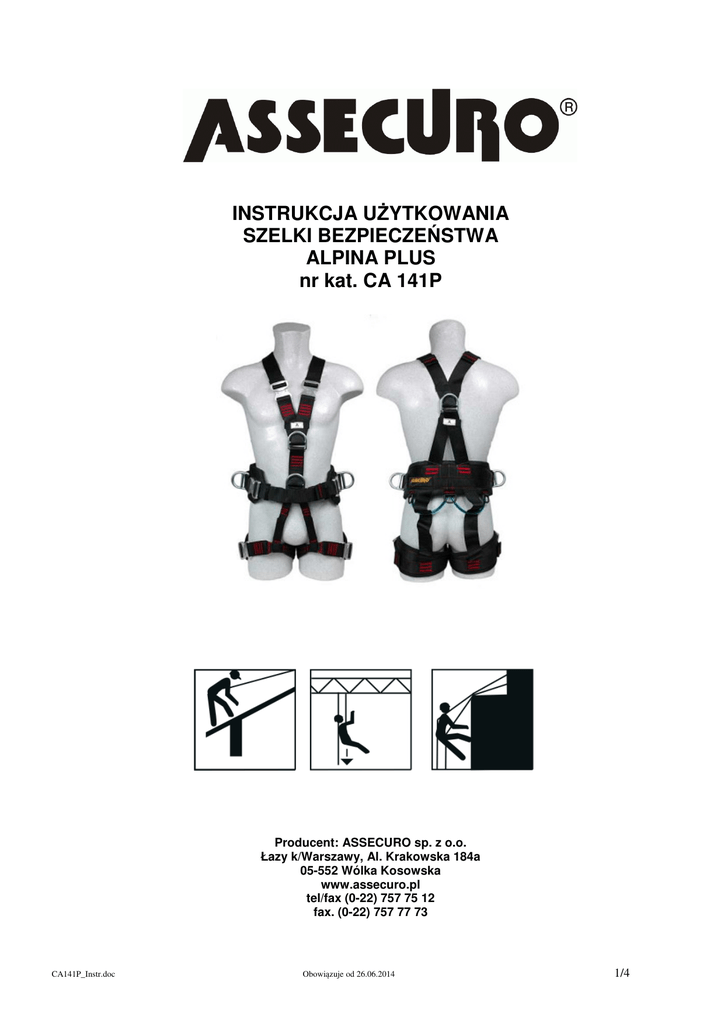 ASSECURO®

INSTRUKCJA UŻYTKOWANIA
SZELKI BEZPIECZEŃSTWA
ALPINA PLUS
nr kat. CA 141P

Producent: ASSECURO sp. z o.o.
Łazy k/Warszawy, Al. Krakowska 184a
05-552 Wólka Kosowska
www.assecuro.pl
tel/fax (0-22) 757 75 12
fax. (0-22) 757 77 73

CA141P_Instr.doc
Obowiązuje od 26.06.2014
1/4